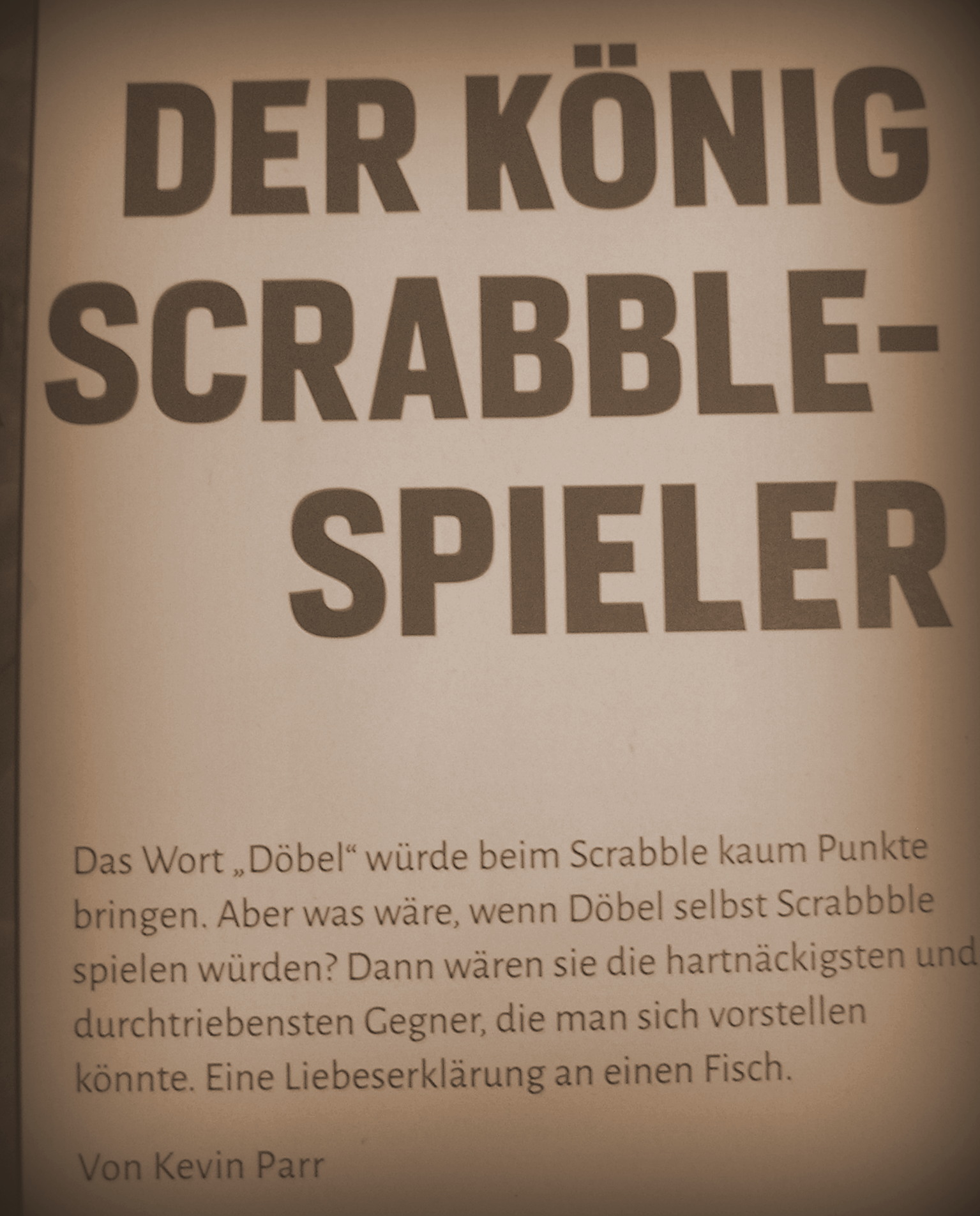 DER KÖNIG
SCRABBLE-
SPIELER

Das Wort „Döbel“ würde beim Scrabble kaum Punkte bringen. Aber was wäre, wenn Döbel selbst Scrabbble spielen würden? Dann wären sie die hartnäckigsten und durchtriebensten Gegner, die man sich vorstellen könnte. Eine Liebeserklärung an einen Fisch.

Von Kevin Parr